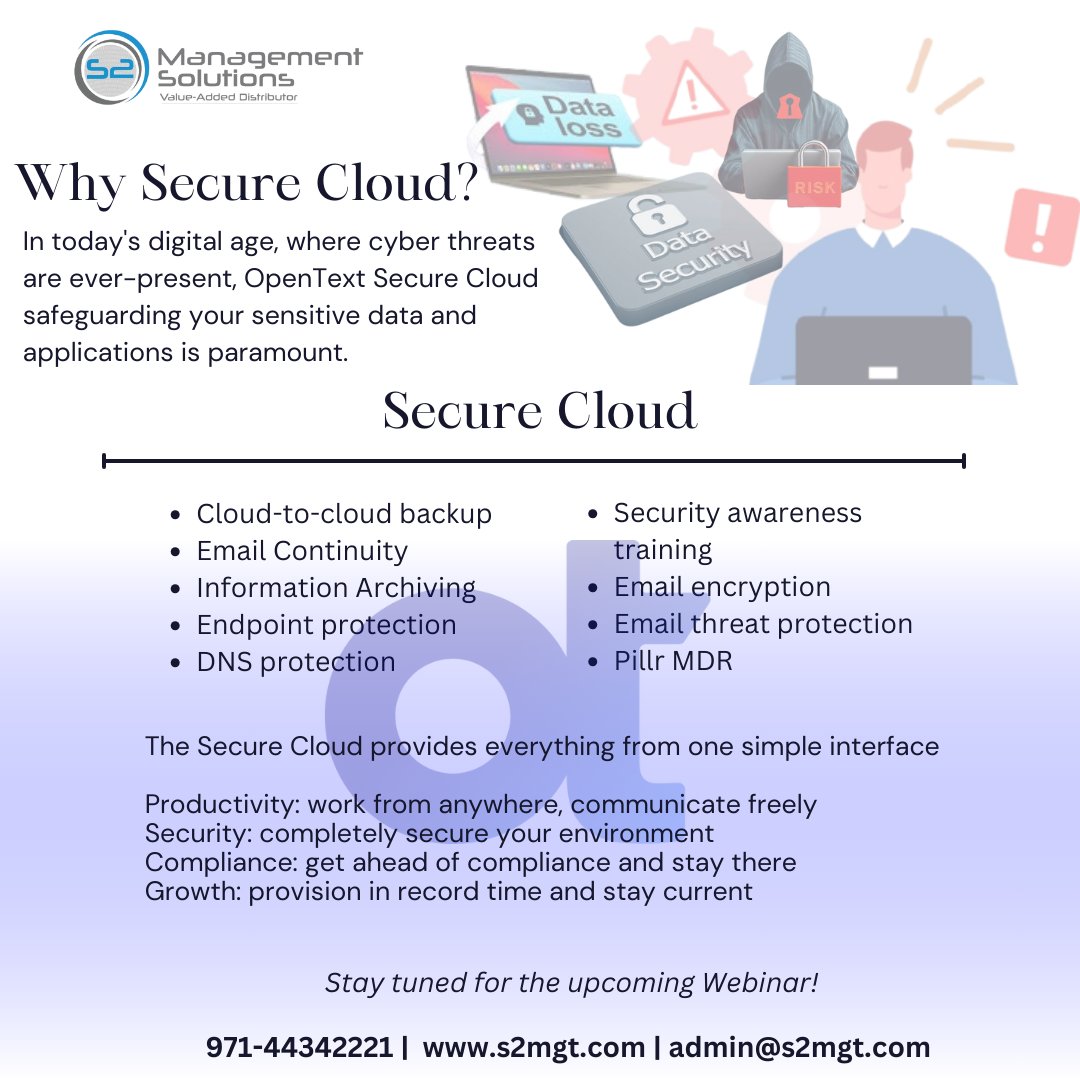 S2 Management Solutions
Value-Added Distributor

Data loss

RISK

Data Security

Why Secure Cloud?

In today's digital age, where cyber threats are ever-present, OpenText Secure Cloud safeguarding your sensitive data and applications is paramount.

Secure Cloud

• Cloud-to-cloud backup
• Email Continuity
• Information Archiving
• Endpoint protection
• DNS protection

• Security awareness training
• Email encryption
• Email threat protection
• Pillr MDR

The Secure Cloud provides everything from one simple interface

Productivity: work from anywhere, communicate freely
Security: completely secure your environment
Compliance: get ahead of compliance and stay there
Growth: provision in record time and stay current

Stay tuned for the upcoming Webinar!

971-44342221 | www.s2mgt.com | admin@s2mgt.com